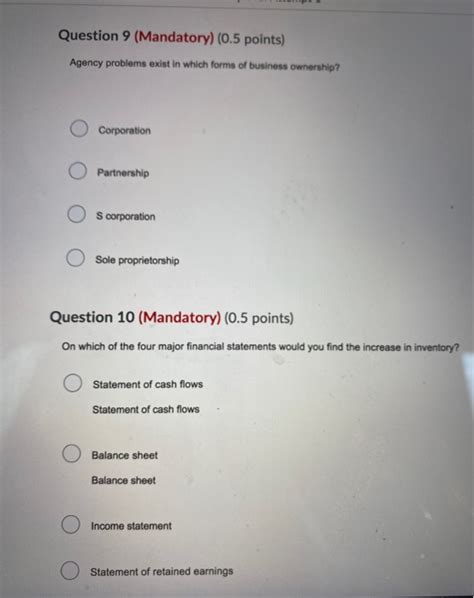 Question 9 (Mandatory) (0.5 points)

Agency problems exist in which forms of business ownership?

Corporation

Partnership

S corporation

Sole proprietorship

Question 10 (Mandatory) (0.5 points)

On which of the four major financial statements would you find the increase in inventory?

Statement of cash flows

Statement of cash flows

Balance sheet

Balance sheet

Income statement

Statement of retained earnings